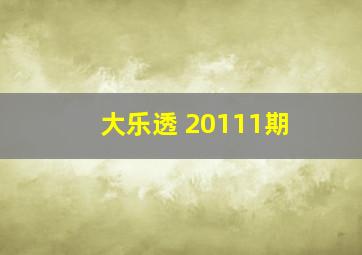 大乐透 20111期